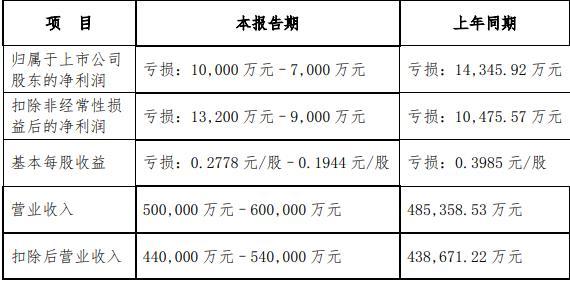 | 项　目 | 本报告期 | 上年同期 |
|---|---|---|
| 归属于上市公司股东的净利润 | 亏损：10,000 万元－7,000 万元 | 亏损：14,345.92 万元 |
| 扣除非经常性损益后的净利润 | 亏损：13,200 万元－9,000 万元 | 亏损：10,475.57 万元 |
| 基本每股收益 | 亏损：0.2778 元/股－0.1944 元/股 | 亏损：0.3985 元/股 |
| 营业收入 | 500,000 万元－600,000 万元 | 485,358.53 万元 |
| 扣除后营业收入 | 440,000 万元－540,000 万元 | 438,671.22 万元 |